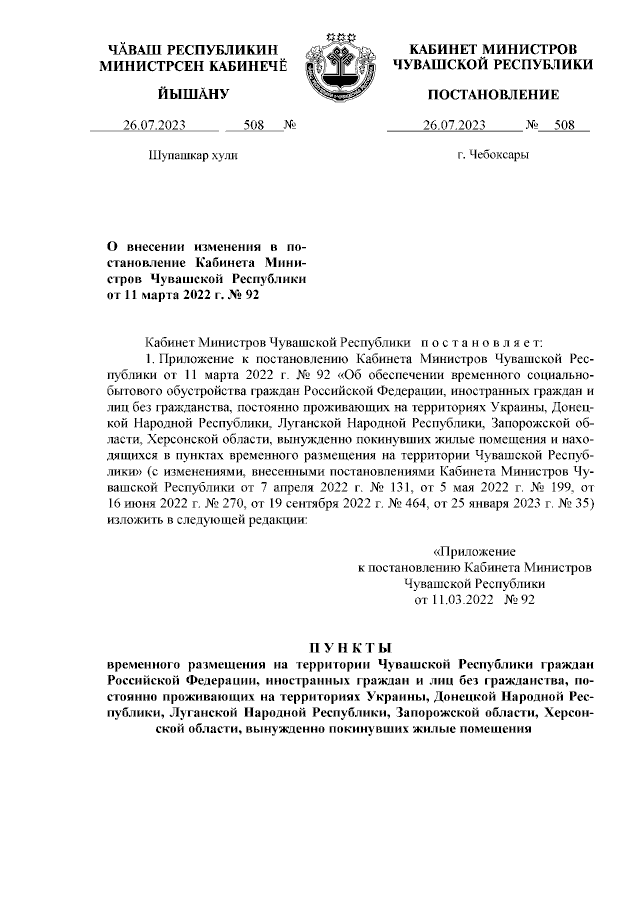 ЧĂВАШ РЕСПУБЛИКИН
МИНИСТРСЕН КАБИНЕЧĔ

ЙЫШĂНУ

26.07.2023 508 №

Шупашкар хули

КАБИНЕТ МИНИСТРОВ
ЧУВАШСКОЙ РЕСПУБЛИКИ

ПОСТАНОВЛЕНИЕ

26.07.2023 № 508

г. Чебоксары

О внесении изменения в постановление Кабинета Министров Чувашской Республики от 11 марта 2022 г. № 92

Кабинет Министров Чувашской Республики постановляет:

1. Приложение к постановлению Кабинета Министров Чувашской Республики от 11 марта 2022 г. № 92 «Об обеспечении временного социально-бытового обустройства граждан Российской Федерации, иностранных граждан и лиц без гражданства, постоянно проживающих на территориях Украины, Донецкой Народной Республики, Луганской Народной Республики, Запорожской области, Херсонской области, вынужденно покинувших жилые помещения и находящихся в пунктах временного размещения на территории Чувашской Республики» (с изменениями, внесенными постановлениями Кабинета Министров Чувашской Республики от 7 апреля 2022 г. № 131, от 5 мая 2022 г. № 199, от 16 июня 2022 г. № 270, от 19 сентября 2022 г. № 464, от 25 января 2023 г. № 35) изложить в следующей редакции:

«Приложение
к постановлению Кабинета Министров
Чувашской Республики
от 11.03.2022 № 92

ПУНКТЫ
временного размещения на территории Чувашской Республики граждан Российской Федерации, иностранных граждан и лиц без гражданства, постоянно проживающих на территориях Украины, Донецкой Народной Республики, Луганской Народной Республики, Запорожской области, Херсонской области, вынужденно покинувших жилые помещения